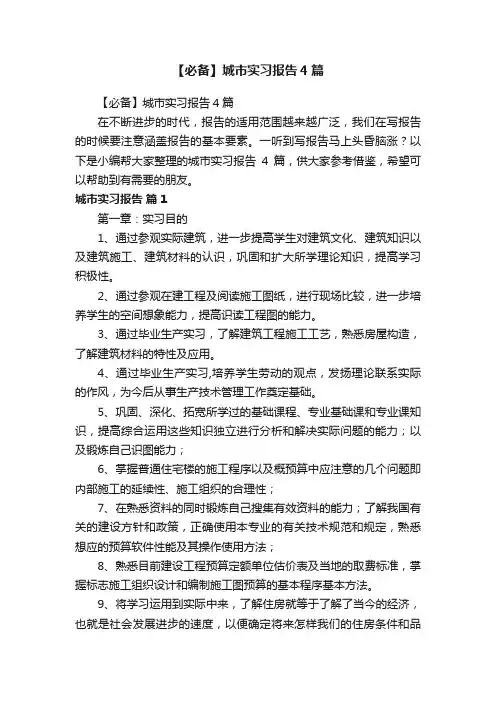 【必备】城市实习报告4篇

【必备】城市实习报告4篇

在不断进步的时代，报告的适用范围越来越广泛，我们在写报告的时候要注意涵盖报告的基本要素。一听到写报告马上头昏脑涨？以下是小编帮大家整理的城市实习报告 4 篇，供大家参考借鉴，希望可以帮助到有需要的朋友。

城市实习报告 篇1

第一章：实习目的

1、通过参观实际建筑，进一步提高学生对建筑文化、建筑知识以及建筑施工、建筑材料的认识，巩固和扩大所学理论知识，提高学习积极性。

2、通过参观在建工程及阅读施工图纸，进行现场比较，进一步培养学生的空间想象能力，提高识读工程图的能力。

3、通过毕业生产实习，了解建筑工程施工工艺，熟悉房屋构造，了解建筑材料的特性及应用。

4、通过毕业生产实习,培养学生劳动的观点，发扬理论联系实际的作风，为今后从事生产技术管理工作奠定基础。

5、巩固、深化、拓宽所学过的基础课程、专业基础课和专业课知识，提高综合运用这些知识独立进行分析和解决实际问题的能力；以及锻炼自己识图能力；

6、掌握普通住宅楼的施工程序以及概预算中应注意的几个问题即内部施工的延续性、施工组织的合理性；

7、在熟悉资料的同时锻炼自己搜集有效资料的能力；了解我国有关的建设方针和政策，正确使用本专业的有关技术规范和规定，熟悉想应的预算软件性能及其操作使用方法；

8、熟悉目前建设工程预算定额单位估价表及当地的取费标准，掌握标志施工组织设计和编制施工图预算的基本程序基本方法。

9、将学习运用到实际中来，了解住房就等于了解了当今的经济，也就是社会发展进步的速度，以便确定将来怎样我们的住房条件和品